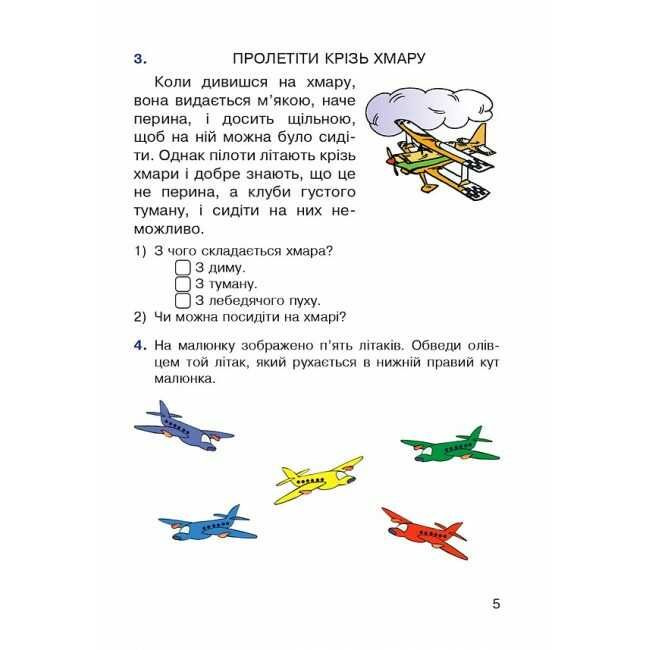 3. ПРОЛЕТІТИ КРІЗЬ ХМАРУ

Коли дивишся на хмару, вона видається м'якою, наче перина, і досить щільною, щоб на ній можна було сидіти. Однак пілоти літають крізь хмари і добре знають, що це не перина, а клуби густого туману, і сидіти на них неможливо.

1) З чого складається хмара?
З диму.
З туману.
З лебедячого пуху.
2) Чи можна посидіти на хмарі?

4. На малюнку зображено п'ять літаків. Обведи олівцем той літак, який рухається в нижній правий кут малюнка.

5